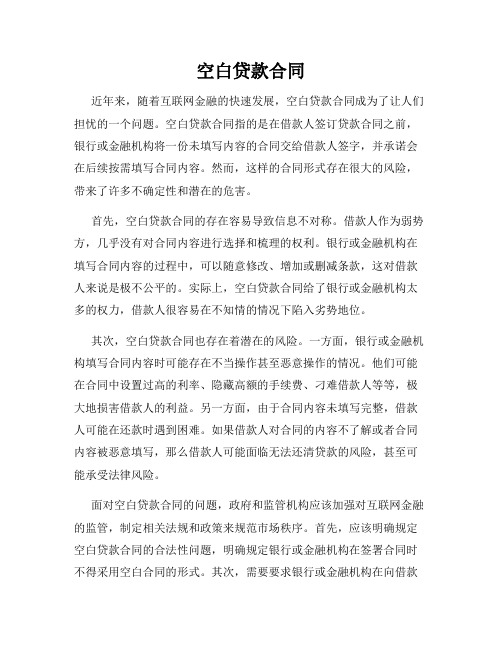 空白贷款合同

近年来，随着互联网金融的快速发展，空白贷款合同成为了让人们担忧的一个问题。空白贷款合同指的是在借款人签订贷款合同之前，银行或金融机构将一份未填写内容的合同交给借款人签字，并承诺会在后续按需填写合同内容。然而，这样的合同形式存在很大的风险，带来了许多不确定性和潜在的危害。

首先，空白贷款合同的存在容易导致信息不对称。借款人作为弱势方，几乎没有对合同内容进行选择和梳理的权利。银行或金融机构在填写合同内容的过程中，可以随意修改、增加或删减条款，这对借款人来说是极不公平的。实际上，空白贷款合同给了银行或金融机构太多的权力，借款人很容易在不知情的情况下陷入劣势地位。

其次，空白贷款合同也存在着潜在的风险。一方面，银行或金融机构填写合同内容时可能存在不当操作甚至恶意操作的情况。他们可能在合同中设置过高的利率、隐藏高额的手续费、刁难借款人等等，极大地损害借款人的利益。另一方面，由于合同内容未填写完整，借款人可能在还款时遇到困难。如果借款人对合同的内容不了解或者合同内容被恶意填写，那么借款人可能面临无法还清贷款的风险，甚至可能承受法律风险。

面对空白贷款合同的问题，政府和监管机构应该加强对互联网金融的监管，制定相关法规和政策来规范市场秩序。首先，应该明确规定空白贷款合同的合法性问题，明确规定银行或金融机构在签署合同时不得采用空白合同的形式。其次，需要要求银行或金融机构在向借款